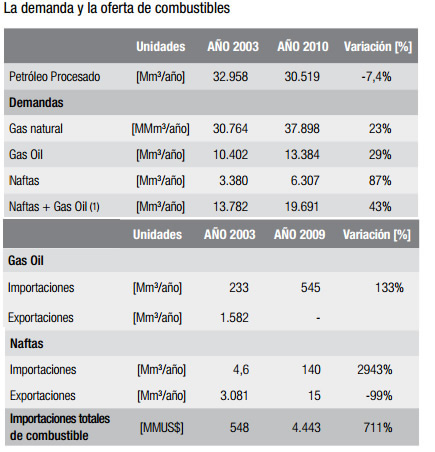 La demanda y la oferta de combustibles

| | Unidades | AÑO 2003 | AÑO 2010 | Variación [%] |
|---|---|---|---|---|
| Petróleo Procesado | [Mm³/año] | 32.958 | 30.519 | -7,4% |
| **Demandas** | | | | |
| Gas natural | [MMm³/año] | 30.764 | 37.898 | 23% |
| Gas Oil | [Mm³/año] | 10.402 | 13.384 | 29% |
| Naftas | [Mm³/año] | 3.380 | 6.307 | 87% |
| Naftas + Gas Oil (1) | [Mm³/año] | 13.782 | 19.691 | 43% |

| | Unidades | AÑO 2003 | AÑO 2009 | Variación [%] |
|---|---|---|---|---|
| **Gas Oil** | | | | |
| Importaciones | [Mm³/año] | 233 | 545 | 133% |
| Exportaciones | [Mm³/año] | 1.582 | - | |
| **Naftas** | | | | |
| Importaciones | [Mm³/año] | 4,6 | 140 | 2943% |
| Exportaciones | [Mm³/año] | 3.081 | 15 | -99% |
| **Importaciones totales de combustible** | [MMUS$] | 548 | 4.443 | 711% |